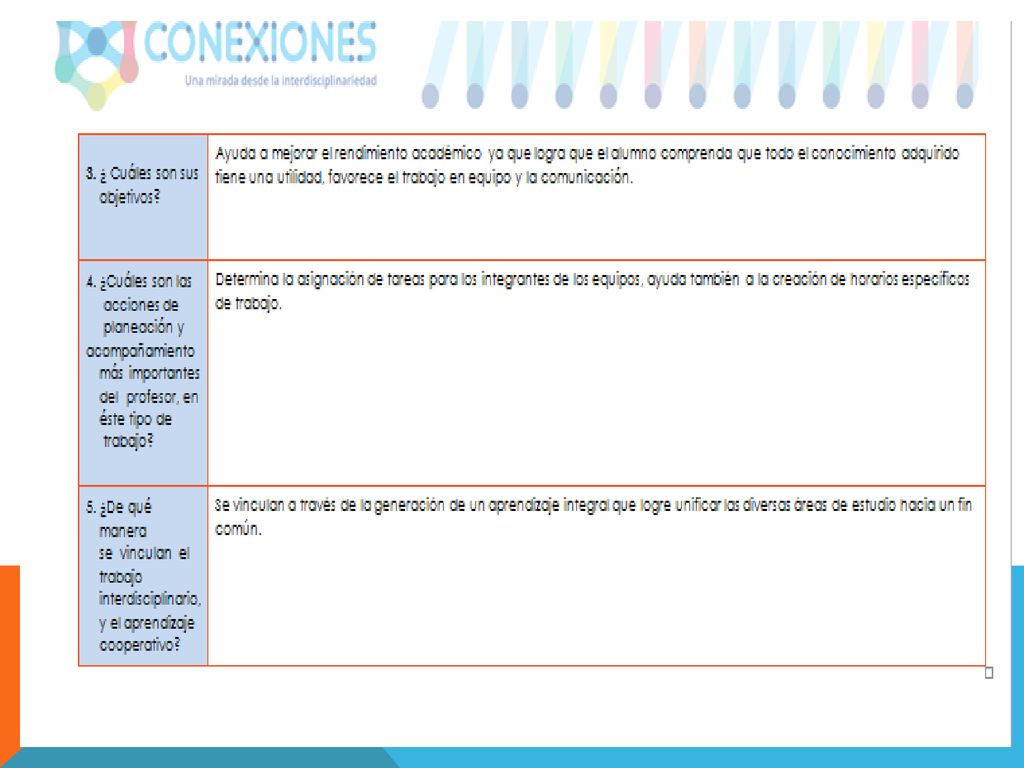 CONEXIONES
Una mirada desde la interdisciplinariedad

| | |
|---|---|
| 3. ¿ Cuáles son sus objetivos? | Ayuda a mejorar el rendimiento académico ya que logra que el alumno comprenda que todo el conocimiento adquirido tiene una utilidad, favorece el trabajo en equipo y la comunicación. |
| 4. ¿Cuáles son las acciones de planeación y acompañamiento más importantes del profesor, en éste tipo de trabajo? | Determina la asignación de tareas para los integrantes de los equipos, ayuda también a la creación de horarios específicos de trabajo. |
| 5. ¿De qué manera se vinculan el trabajo interdisciplinario, y el aprendizaje cooperativo? | Se vinculan a través de la generación de un aprendizaje integral que logre unificar las diversas áreas de estudio hacia un fin común. |